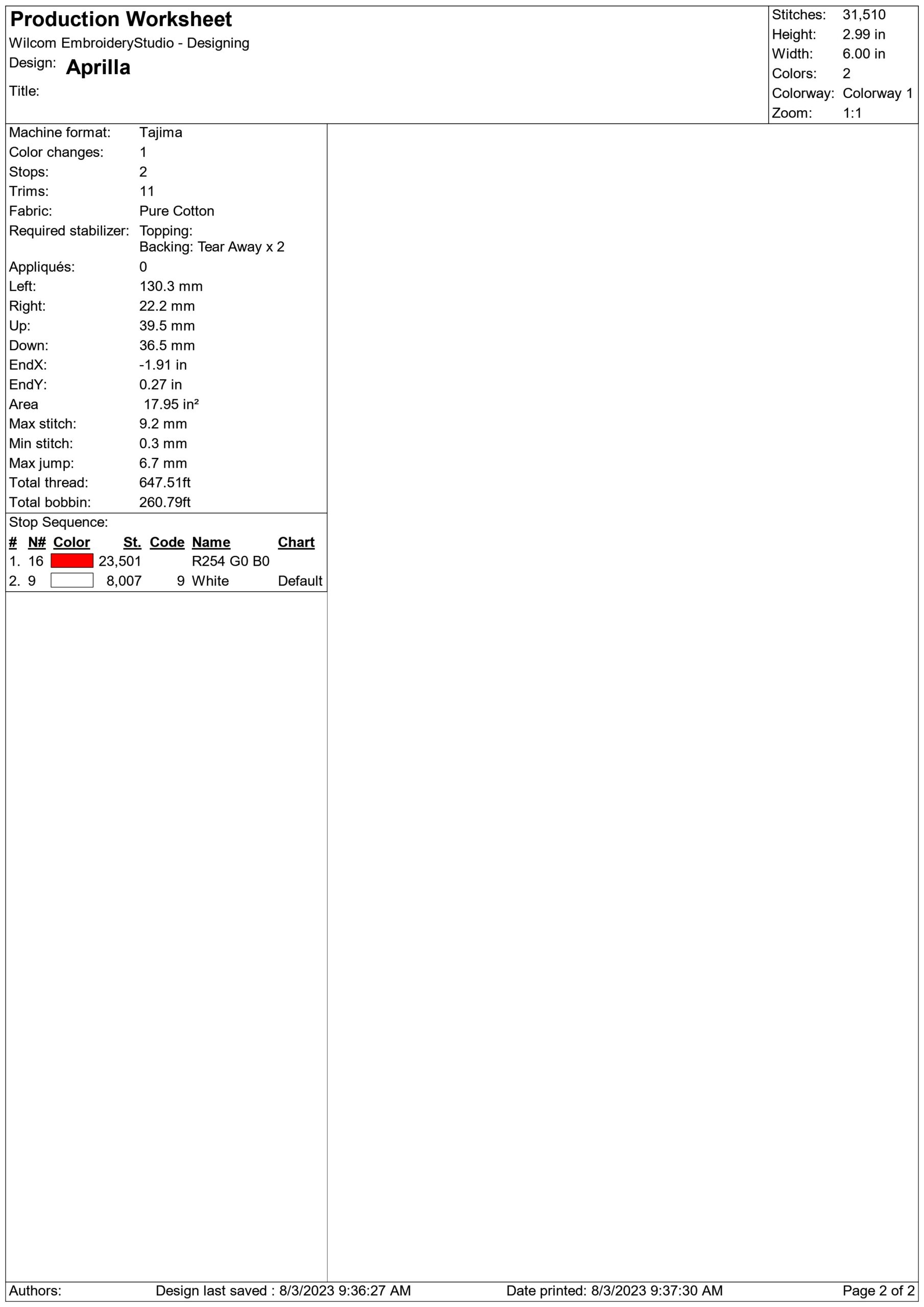 Production Worksheet
Wilcom EmbroideryStudio - Designing
Design: Aprilla
Title:

Stitches: 31,510
Height: 2.99 in
Width: 6.00 in
Colors: 2
Colorway: Colorway 1
Zoom: 1:1

Machine format: Tajima
Color changes: 1
Stops: 2
Trims: 11
Fabric: Pure Cotton
Required stabilizer: Topping:
Backing: Tear Away x 2
Appliqués: 0
Left: 130.3 mm
Right: 22.2 mm
Up: 39.5 mm
Down: 36.5 mm
EndX: -1.91 in
EndY: 0.27 in
Area 17.95 in²
Max stitch: 9.2 mm
Min stitch: 0.3 mm
Max jump: 6.7 mm
Total thread: 647.51ft
Total bobbin: 260.79ft

Stop Sequence:
| # | N# | Color | St. | Code | Name | Chart |
|---|---|---|---|---|---|---|
| 1. | 16 | | 23,501 | | R254 G0 B0 | |
| 2. | 9 | | 8,007 | 9 | White | Default |

Authors: Design last saved : 8/3/2023 9:36:27 AM Date printed: 8/3/2023 9:37:30 AM Page 2 of 2